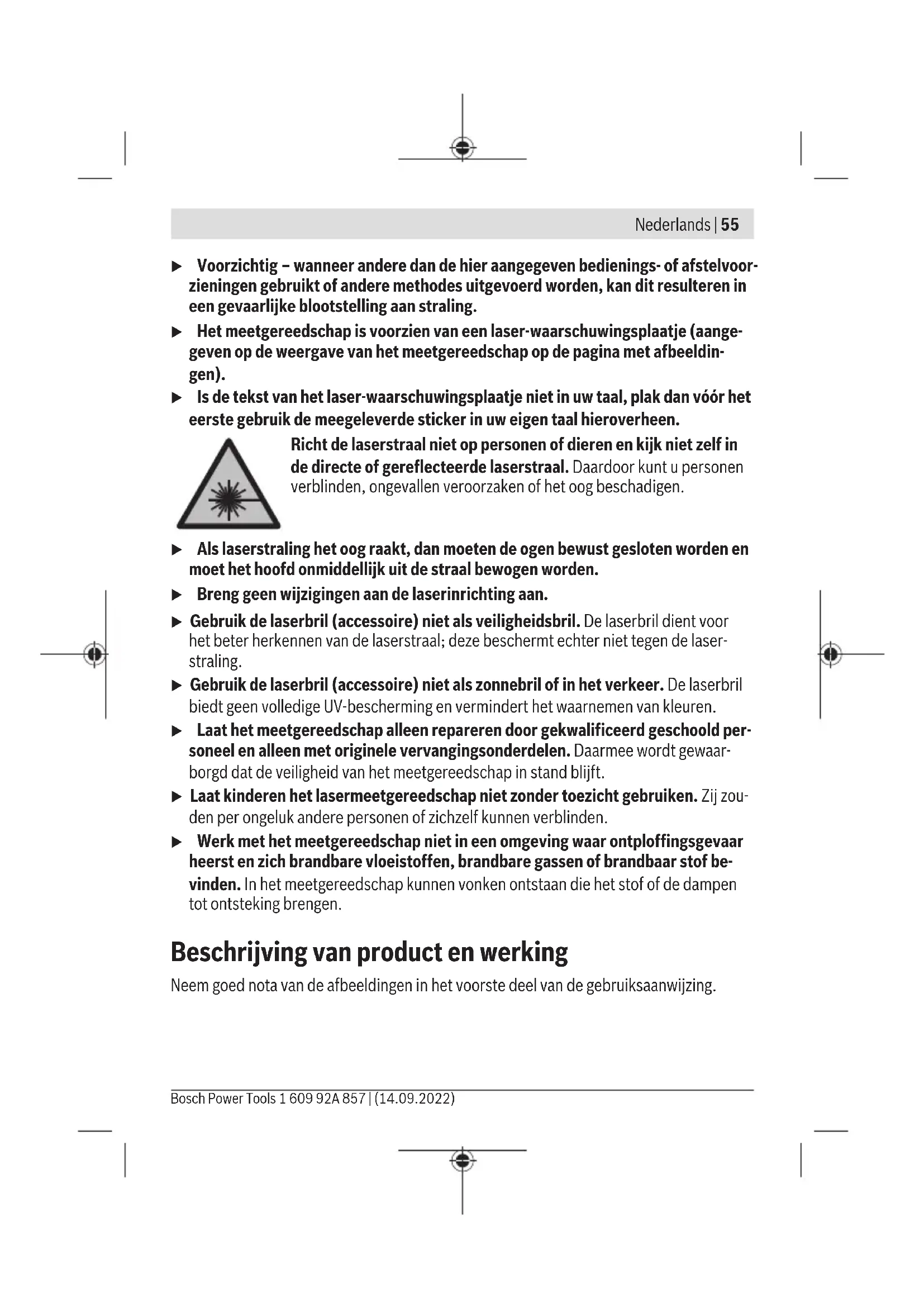 Nederlands | 55

▶ Voorzichtig – wanneer andere dan de hier aangegeven bedienings- of afstelvoorzieningen gebruikt of andere methodes uitgevoerd worden, kan dit resulteren in een gevaarlijke blootstelling aan straling.

▶ Het meetgereedschap is voorzien van een laser-waarschuwingsplaatje (aangegeven op de weergave van het meetgereedschap op de pagina met afbeeldingen).

▶ Is de tekst van het laser-waarschuwingsplaatje niet in uw taal, plak dan vóór het eerste gebruik de meegeleverde sticker in uw eigen taal hieroverheen.

Richt de laserstraal niet op personen of dieren en kijk niet zelf in de directe of gereflecteerde laserstraal. Daardoor kunt u personen verblinden, ongevallen veroorzaken of het oog beschadigen.

▶ Als laserstraling het oog raakt, dan moeten de ogen bewust gesloten worden en moet het hoofd onmiddellijk uit de straal bewogen worden.

▶ Breng geen wijzigingen aan de laserinrichting aan.

▶ Gebruik de laserbril (accessoire) niet als veiligheidsbril. De laserbril dient voor het beter herkennen van de laserstraal; deze beschermt echter niet tegen de laserstraling.

▶ Gebruik de laserbril (accessoire) niet als zonnebril of in het verkeer. De laserbril biedt geen volledige UV-bescherming en vermindert het waarnemen van kleuren.

▶ Laat het meetgereedschap alleen repareren door gekwalificeerd geschoold personeel en alleen met originele vervangingsonderdelen. Daarmee wordt gewaarborgd dat de veiligheid van het meetgereedschap in stand blijft.

▶ Laat kinderen het lasermeetgereedschap niet zonder toezicht gebruiken. Zij zouden per ongeluk andere personen of zichzelf kunnen verblinden.

▶ Werk met het meetgereedschap niet in een omgeving waar ontploffingsgevaar heerst en zich brandbare vloeistoffen, brandbare gassen of brandbaar stof bevinden. In het meetgereedschap kunnen vonken ontstaan die het stof of de dampen tot ontsteking brengen.

Beschrijving van product en werking

Neem goed nota van de afbeeldingen in het voorste deel van de gebruiksaanwijzing.

Bosch Power Tools 1 609 92A 857 | (14.09.2022)